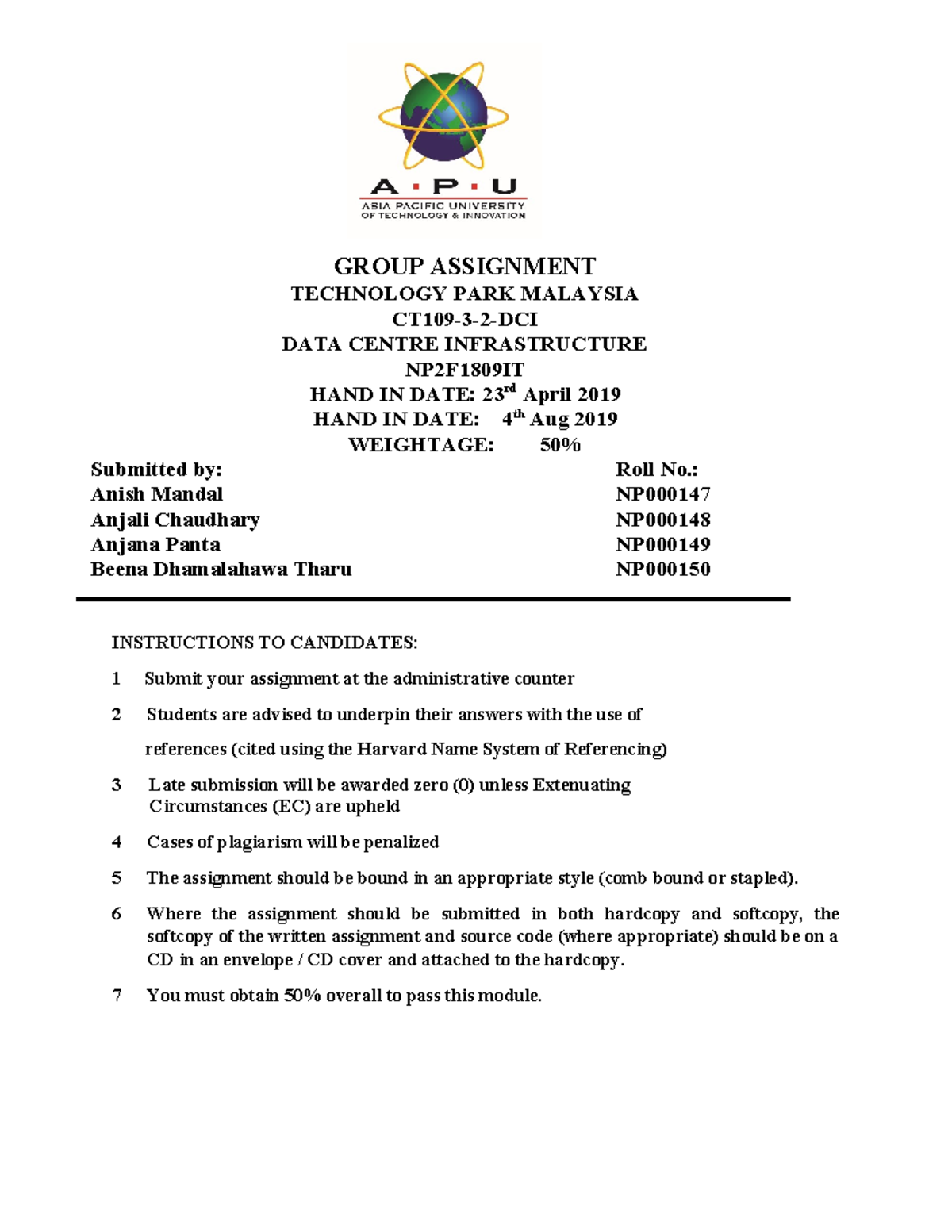 A · P · U
ASIA PACIFIC UNIVERSITY
OF TECHNOLOGY & INNOVATION

GROUP ASSIGNMENT
TECHNOLOGY PARK MALAYSIA
CT109-3-2-DCI
DATA CENTRE INFRASTRUCTURE
NP2F1809IT
HAND IN DATE: 23$^{rd}$ April 2019
HAND IN DATE: 4$^{th}$ Aug 2019
WEIGHTAGE: 50%

| Submitted by: | Roll No.: |
|---|---|
| Anish Mandal | NP000147 |
| Anjali Chaudhary | NP000148 |
| Anjana Panta | NP000149 |
| Beena Dhamalahawa Tharu | NP000150 |

INSTRUCTIONS TO CANDIDATES:

1 Submit your assignment at the administrative counter

2 Students are advised to underpin their answers with the use of references (cited using the Harvard Name System of Referencing)

3 Late submission will be awarded zero (0) unless Extenuating Circumstances (EC) are upheld

4 Cases of plagiarism will be penalized

5 The assignment should be bound in an appropriate style (comb bound or stapled).

6 Where the assignment should be submitted in both hardcopy and softcopy, the softcopy of the written assignment and source code (where appropriate) should be on a CD in an envelope / CD cover and attached to the hardcopy.

7 You must obtain 50% overall to pass this module.